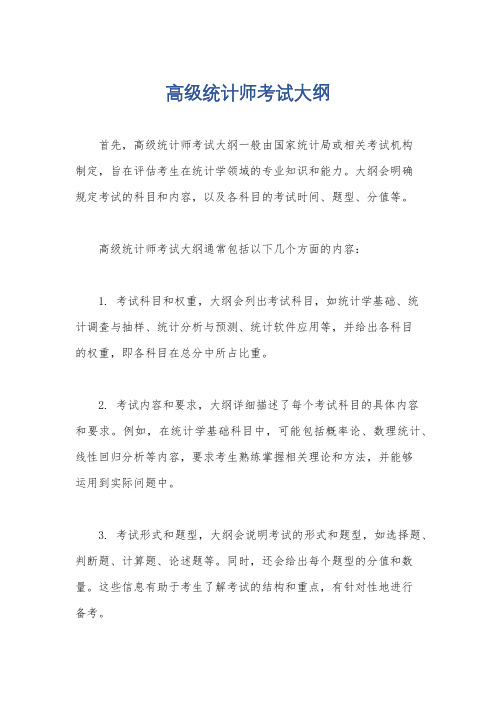 高级统计师考试大纲

首先，高级统计师考试大纲一般由国家统计局或相关考试机构制定，旨在评估考生在统计学领域的专业知识和能力。大纲会明确规定考试的科目和内容，以及各科目的考试时间、题型、分值等。

高级统计师考试大纲通常包括以下几个方面的内容：

1. 考试科目和权重，大纲会列出考试科目，如统计学基础、统计调查与抽样、统计分析与预测、统计软件应用等，并给出各科目的权重，即各科目在总分中所占比重。

2. 考试内容和要求，大纲详细描述了每个考试科目的具体内容和要求。例如，在统计学基础科目中，可能包括概率论、数理统计、线性回归分析等内容，要求考生熟练掌握相关理论和方法，并能够运用到实际问题中。

3. 考试形式和题型，大纲会说明考试的形式和题型，如选择题、判断题、计算题、论述题等。同时，还会给出每个题型的分值和数量。这些信息有助于考生了解考试的结构和重点，有针对性地进行备考。